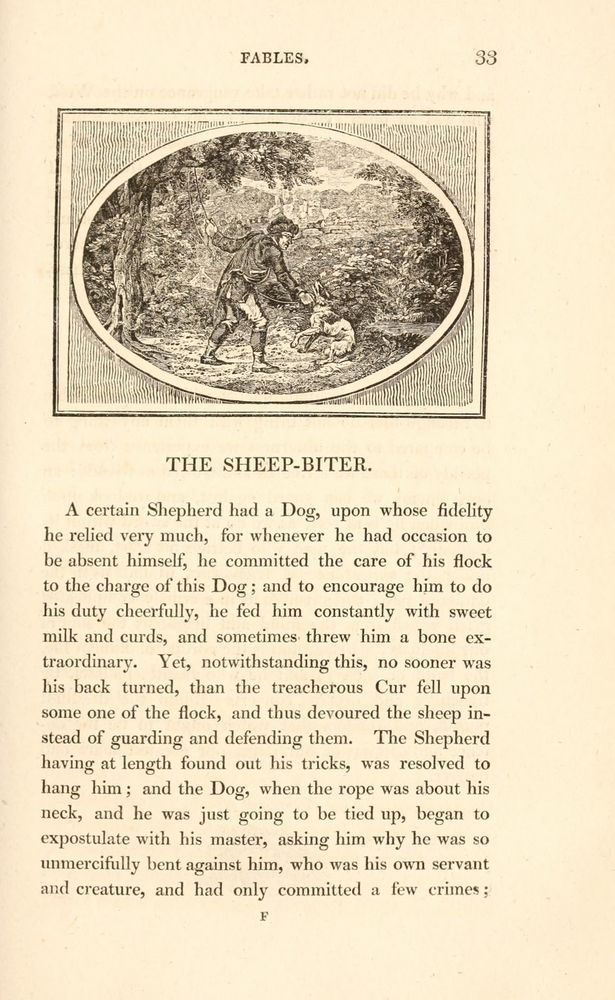 FABLES. 33

THE SHEEP-BITER.

A certain Shepherd had a Dog, upon whose fidelity he relied very much, for whenever he had occasion to be absent himself, he committed the care of his flock to the charge of this Dog; and to encourage him to do his duty cheerfully, he fed him constantly with sweet milk and curds, and sometimes threw him a bone extraordinary. Yet, notwithstanding this, no sooner was his back turned, than the treacherous Cur fell upon some one of the flock, and thus devoured the sheep instead of guarding and defending them. The Shepherd having at length found out his tricks, was resolved to hang him; and the Dog, when the rope was about his neck, and he was just going to be tied up, began to expostulate with his master, asking him why he was so unmercifully bent against him, who was his own servant and creature, and had only committed a few crimes;

F